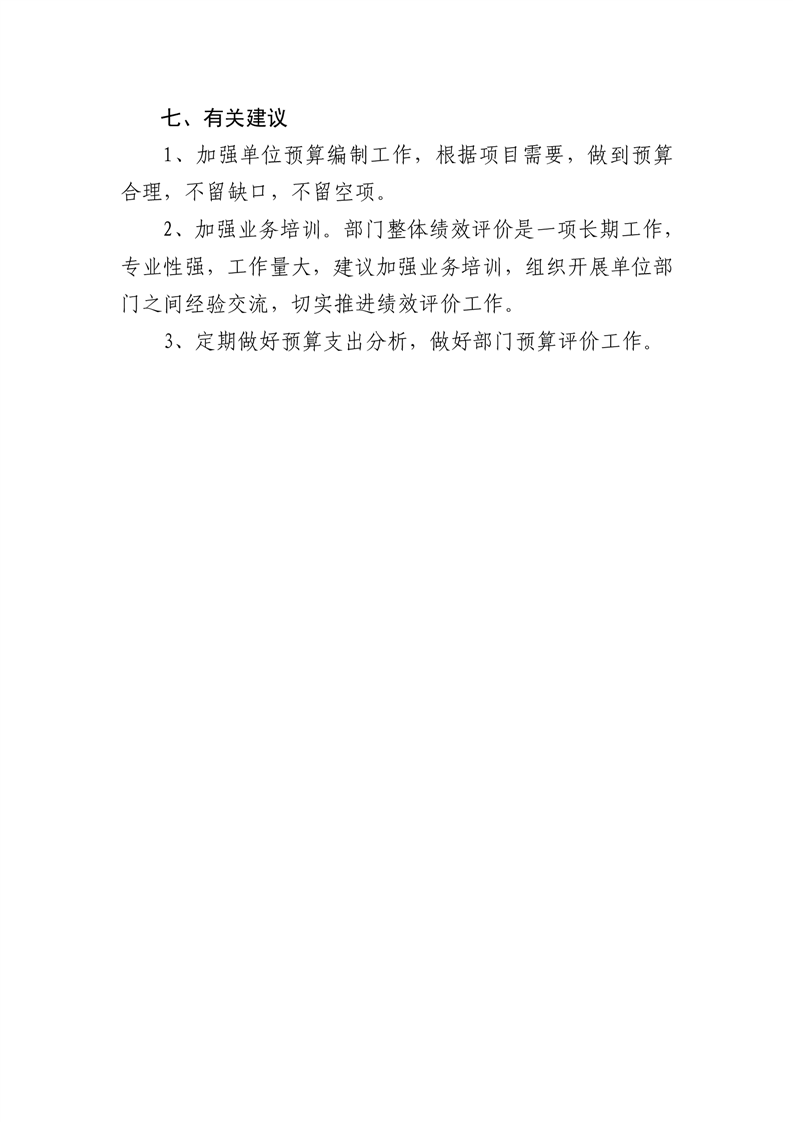 七、有关建议

1、加强单位预算编制工作，根据项目需要，做到预算合理，不留缺口，不留空项。

2、加强业务培训。部门整体绩效评价是一项长期工作，专业性强，工作量大，建议加强业务培训，组织开展单位部门之间经验交流，切实推进绩效评价工作。

3、定期做好预算支出分析，做好部门预算评价工作。